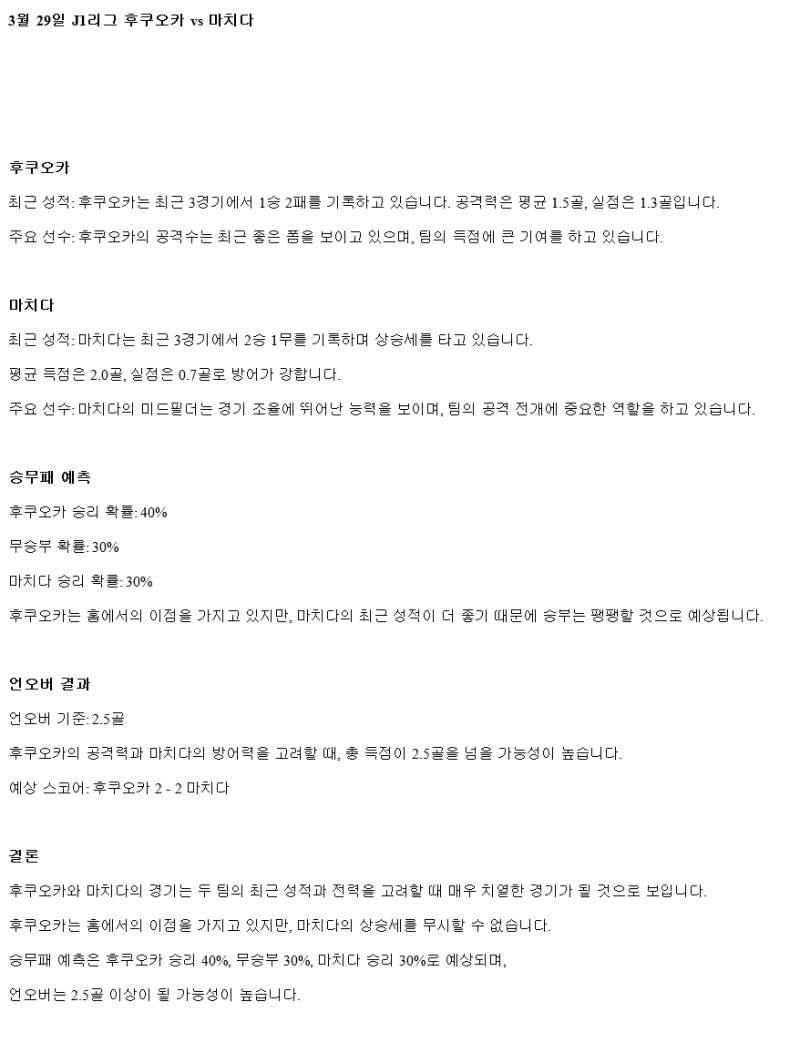 3월 29일 J1리그 후쿠오카 vs 마치다

후쿠오카

최근 성적: 후쿠오카는 최근 3경기에서 1승 2패를 기록하고 있습니다. 공격력은 평균 1.5골, 실점은 1.3골입니다.

주요 선수: 후쿠오카의 공격수는 최근 좋은 폼을 보이고 있으며, 팀의 득점에 큰 기여를 하고 있습니다.

마치다

최근 성적: 마치다는 최근 3경기에서 2승 1무를 기록하며 상승세를 타고 있습니다.

평균 득점은 2.0골, 실점은 0.7골로 방어가 강합니다.

주요 선수: 마치다의 미드필더는 경기 조율에 뛰어난 능력을 보이며, 팀의 공격 전개에 중요한 역할을 하고 있습니다.

승무패 예측

후쿠오카 승리 확률: 40%

무승부 확률: 30%

마치다 승리 확률: 30%

후쿠오카는 홈에서의 이점을 가지고 있지만, 마치다의 최근 성적이 더 좋기 때문에 승부는 팽팽할 것으로 예상됩니다.

언오버 결과

언오버 기준: 2.5골

후쿠오카의 공격력과 마치다의 방어력을 고려할 때, 총 득점이 2.5골을 넘을 가능성이 높습니다.

예상 스코어: 후쿠오카 2 - 2 마치다

결론

후쿠오카와 마치다의 경기는 두 팀의 최근 성적과 전력을 고려할 때 매우 치열한 경기가 될 것으로 보입니다.

후쿠오카는 홈에서의 이점을 가지고 있지만, 마치다의 상승세를 무시할 수 없습니다.

승무패 예측은 후쿠오카 승리 40%, 무승부 30%, 마치다 승리 30%로 예상되며,

언오버는 2.5골 이상이 될 가능성이 높습니다.